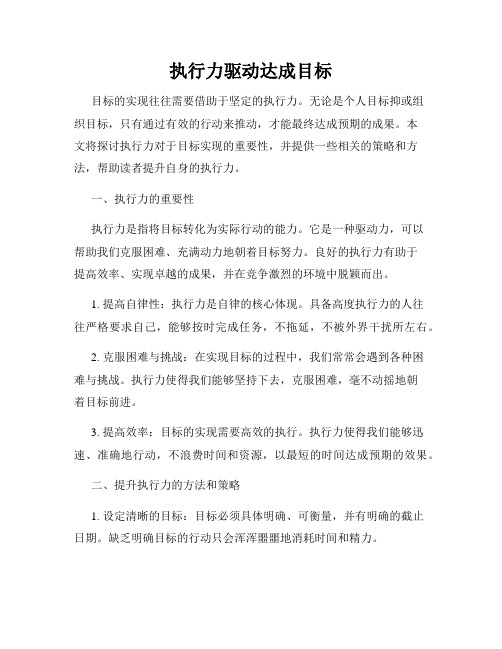 执行力驱动达成目标

目标的实现往往需要借助于坚定的执行力。无论是个人目标抑或组织目标，只有通过有效的行动来推动，才能最终达成预期的成果。本文将探讨执行力对于目标实现的重要性，并提供一些相关的策略和方法，帮助读者提升自身的执行力。

一、执行力的重要性

执行力是指将目标转化为实际行动的能力。它是一种驱动力，可以帮助我们克服困难、充满动力地朝着目标努力。良好的执行力有助于提高效率、实现卓越的成果，并在竞争激烈的环境中脱颖而出。

1. 提高自律性：执行力是自律的核心体现。具备高度执行力的人往往严格要求自己，能够按时完成任务，不拖延，不被外界干扰所左右。

2. 克服困难与挑战：在实现目标的过程中，我们常常会遇到各种困难与挑战。执行力使得我们能够坚持下去，克服困难，毫不动摇地朝着目标前进。

3. 提高效率：目标的实现需要高效的执行。执行力使得我们能够迅速、准确地行动，不浪费时间和资源，以最短的时间达成预期的效果。

二、提升执行力的方法和策略

1. 设定清晰的目标：目标必须具体明确、可衡量，并有明确的截止日期。缺乏明确目标的行动只会浑浑噩噩地消耗时间和精力。